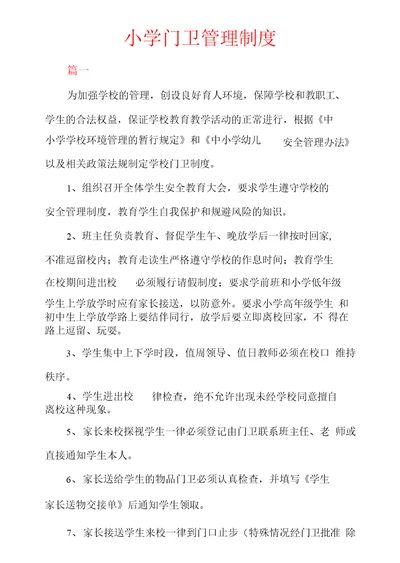 小学门卫管理制度

篇一

为加强学校的管理，创设良好育人环境，保障学校和教职工、学生的合法权益，保证学校教育教学活动的正常进行，根据《中小学学校环境管理的暂行规定》和《中小学幼儿 安全管理办法》以及相关政策法规制定学校门卫制度。

1、组织召开全体学生安全教育大会，要求学生遵守学校的安全管理制度，教育学生自我保护和规避风险的知识。

2、班主任负责教育、督促学生午、晚放学后一律按时回家，不准逗留校内；教育走读生严格遵守学校的作息时间；教育学生在校期间进出校 必须履行请假制度；要求学前班和小学低年级学生上学放学时应有家长接送，以防意外。要求小学高年级学生 和初中生上学放学路上要结伴同行，放学后要立即离校回家，不 得在路上逗留、玩耍。

3、学生集中上下学时段，值周领导、值日教师必须在校口 维持秩序。

4、学生进出校 律检查，绝不允许出现未经学校同意擅自离校这种现象。

5、家长来校探视学生一律必须登记由门卫联系班主任、老 师或直接通知学生本人。

6、家长送给学生的物品门卫必须认真检查，并填写《学生家长送物交接单》后通知学生领取。

7、家长接送学生来校一律到门口止步（特殊情况经门卫批准 除